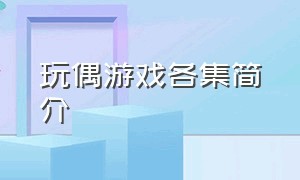 玩偶游戏各集简介